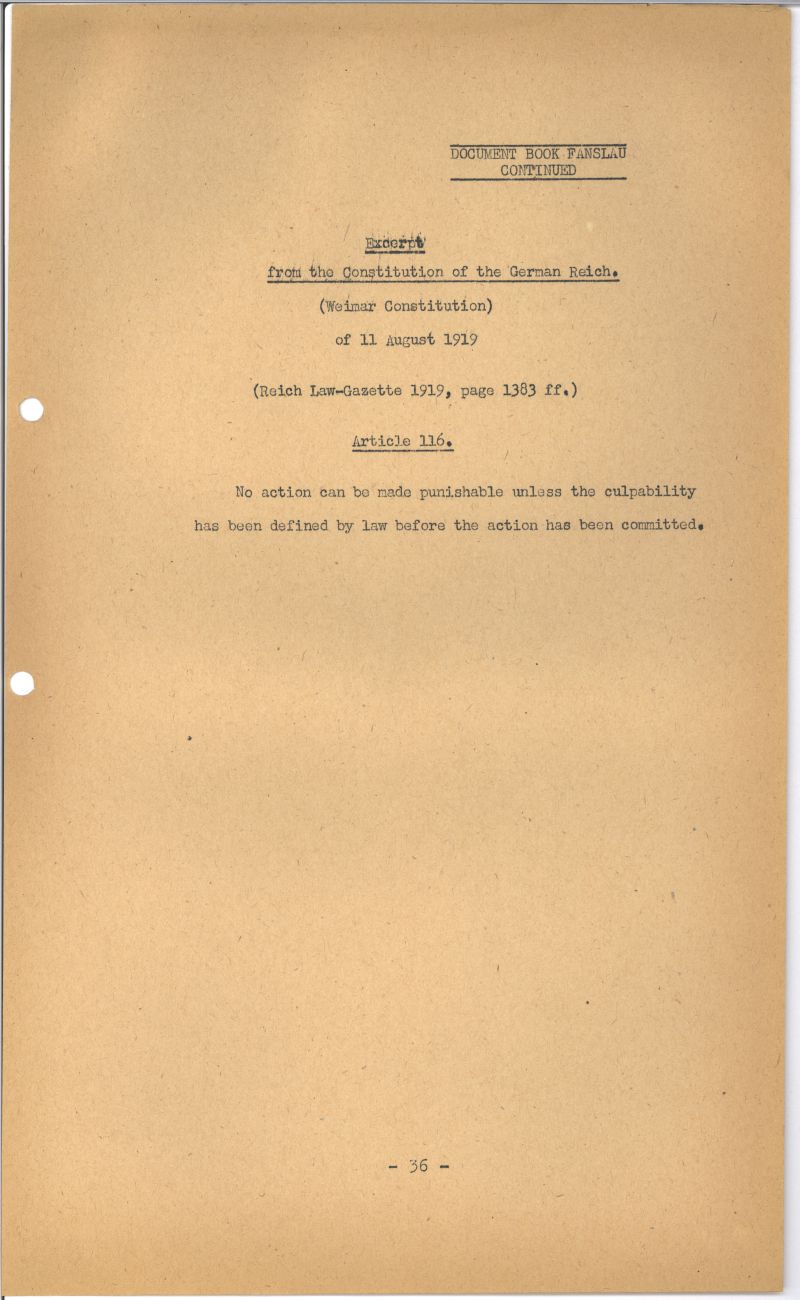 DOCUMENT BOOK FANSLAU
CONTINUED

Excerpt
from the Constitution of the German Reich.
(Weimar Constitution)
of 11 August 1919

(Reich Law-Gazette 1919, page 1383 ff.)

Article 116.

No action can be made punishable unless the culpability has been defined by law before the action has been committed.

- 36 -